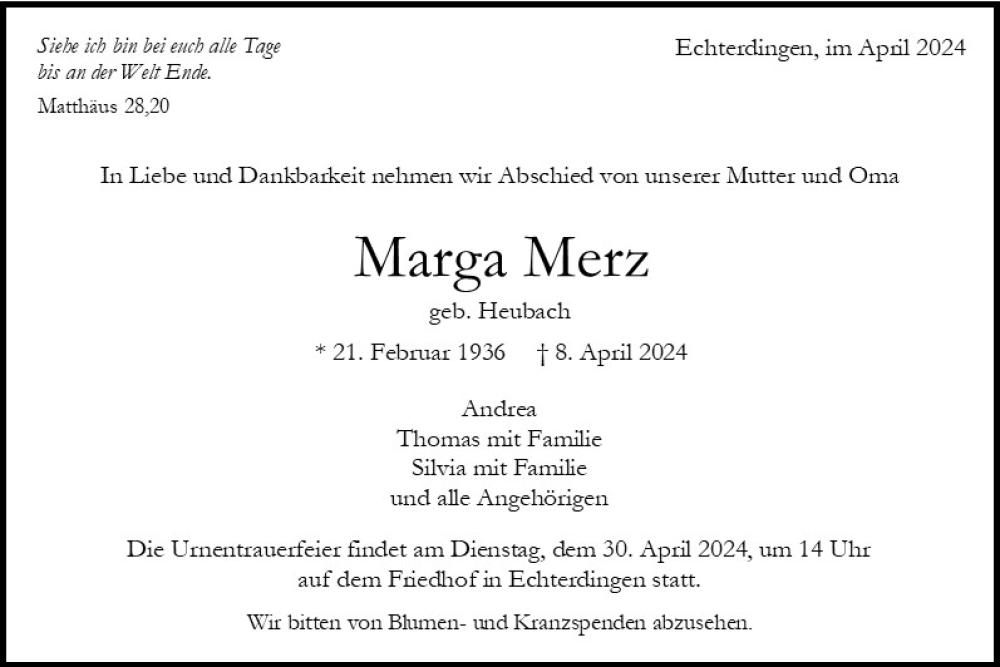 Siehe ich bin bei euch alle Tage bis an der Welt Ende.
Matthäus 28,20

Echterdingen, im April 2024

In Liebe und Dankbarkeit nehmen wir Abschied von unserer Mutter und Oma

Marga Merz
geb. Heubach

* 21. Februar 1936 † 8. April 2024

Andrea
Thomas mit Familie
Silvia mit Familie
und alle Angehörigen

Die Urnentrauerfeier findet am Dienstag, dem 30. April 2024, um 14 Uhr auf dem Friedhof in Echterdingen statt.

Wir bitten von Blumen- und Kranzspenden abzusehen.